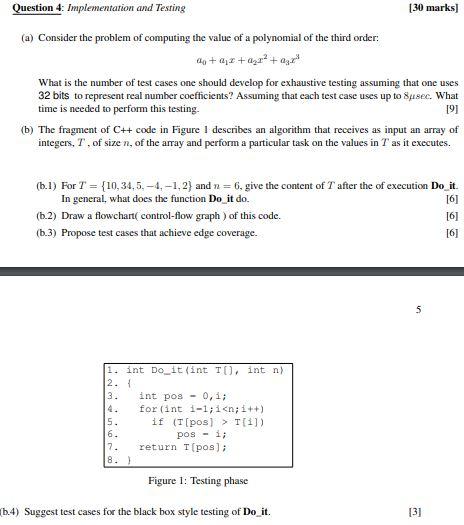 Question 4: Implementation and Testing [30 marks]

(a) Consider the problem of computing the value of a polynomial of the third order:

$a_0 + a_1x + a_2x^2 + a_3x^3$

What is the number of test cases one should develop for exhaustive testing assuming that one uses 32 bits to represent real number coefficients? Assuming that each test case uses up to $8\mu sec$. What time is needed to perform this testing. [9]

(b) The fragment of C++ code in Figure 1 describes an algorithm that receives as input an array of integers, $T$, of size $n$, of the array and perform a particular task on the values in $T$ as it executes.

(b.1) For $T = \{10, 34, 5, -4, -1, 2\}$ and $n = 6$, give the content of $T$ after the of execution Do_it. In general, what does the function Do_it do. [6]

(b.2) Draw a flowchart( control-flow graph ) of this code. [6]

(b.3) Propose test cases that achieve edge coverage. [6]

5

1. int Do_it(int T[], int n)
2. {
3. int pos = 0,i;
4. for(int i=1;i<n;i++)
5. if (T[pos] > T[i])
6. pos = i;
7. return T[pos];
8. }

Figure 1: Testing phase

(b.4) Suggest test cases for the black box style testing of Do_it. [3]